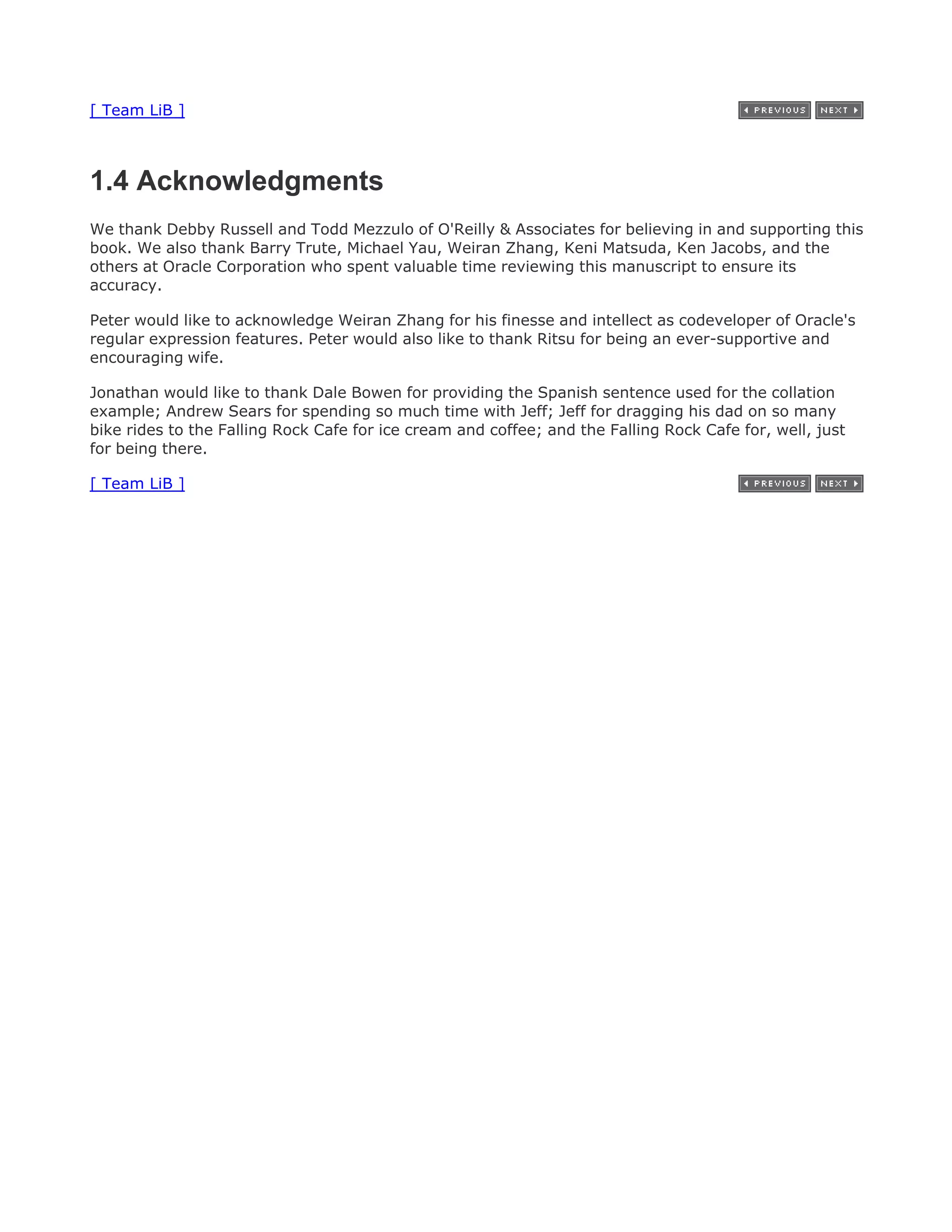 [ Team LiB ]

PREVIOUS NEXT

1.4 Acknowledgments

We thank Debby Russell and Todd Mezzulo of O'Reilly & Associates for believing in and supporting this book. We also thank Barry Trute, Michael Yau, Weiran Zhang, Keni Matsuda, Ken Jacobs, and the others at Oracle Corporation who spent valuable time reviewing this manuscript to ensure its accuracy.

Peter would like to acknowledge Weiran Zhang for his finesse and intellect as codeveloper of Oracle's regular expression features. Peter would also like to thank Ritsu for being an ever-supportive and encouraging wife.

Jonathan would like to thank Dale Bowen for providing the Spanish sentence used for the collation example; Andrew Sears for spending so much time with Jeff; Jeff for dragging his dad on so many bike rides to the Falling Rock Cafe for ice cream and coffee; and the Falling Rock Cafe for, well, just for being there.

[ Team LiB ]

PREVIOUS NEXT